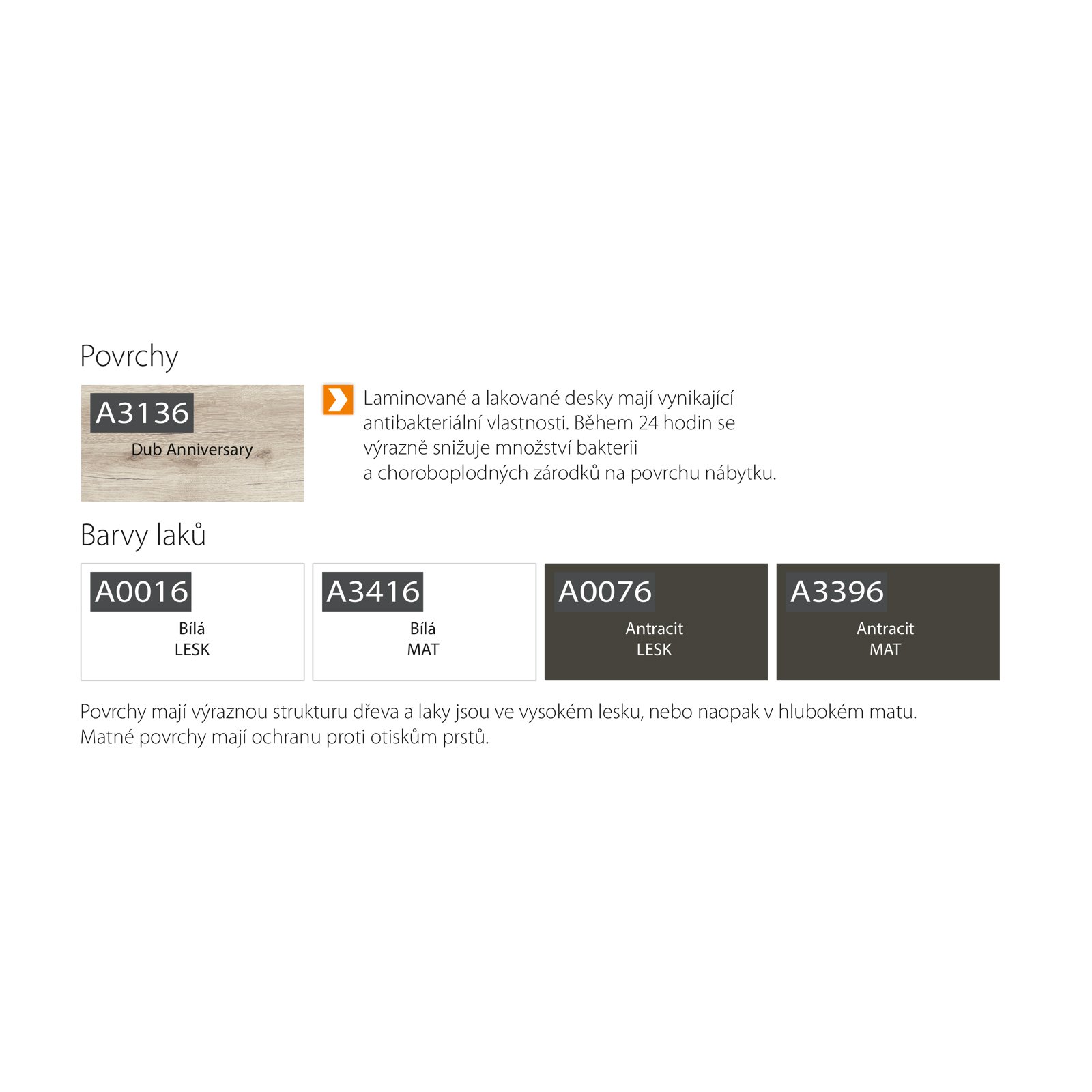 Povrchy

A3136
Dub Anniversary

Laminované a lakované desky mají vynikající antibakteriální vlastnosti. Během 24 hodin se výrazně snižuje množství bakterii a choroboplodných zárodků na povrchu nábytku.

Barvy laků

A0016
Bílá
LESK

A3416
Bílá
MAT

A0076
Antracit
LESK

A3396
Antracit
MAT

Povrchy mají výraznou strukturu dřeva a laky jsou ve vysokém lesku, nebo naopak v hlubokém matu. Matné povrchy mají ochranu proti otiskům prstů.